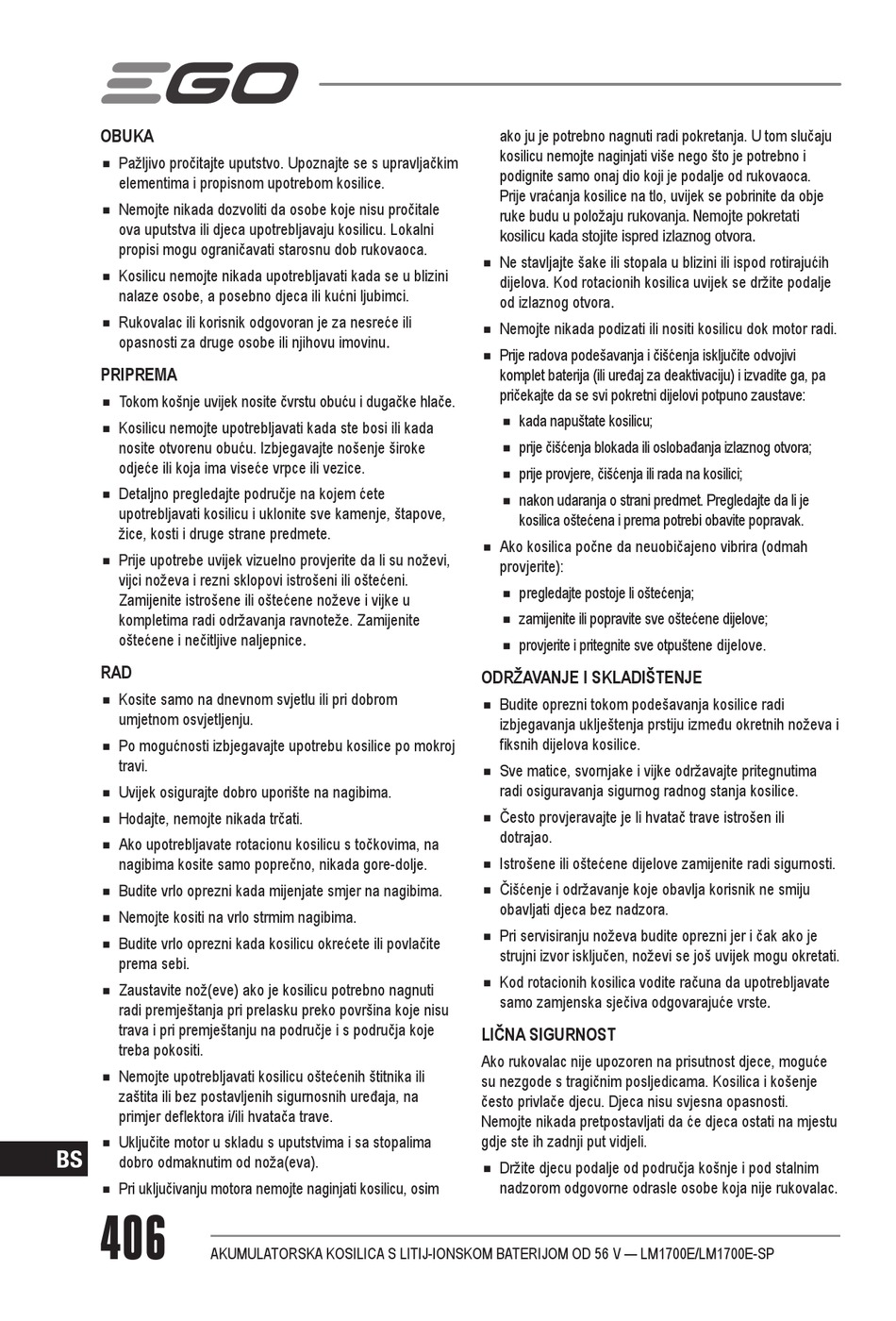 EGO

OBUKA

■ Pažljivo pročitajte uputstvo. Upoznajte se s upravljačkim elementima i propisnom upotrebom kosilice.

■ Nemojte nikada dozvoliti da osobe koje nisu pročitale ova uputstva ili djeca upotrebljavaju kosilicu. Lokalni propisi mogu ograničavati starosnu dob rukovaoca.

■ Kosilicu nemojte nikada upotrebljavati kada se u blizini nalaze osobe, a posebno djeca ili kućni ljubimci.

■ Rukovalac ili korisnik odgovoran je za nesreće ili opasnosti za druge osobe ili njihovu imovinu.

PRIPREMA

■ Tokom košnje uvijek nosite čvrstu obuću i dugačke hlače.

■ Kosilicu nemojte upotrebljavati kada ste bosi ili kada nosite otvorenu obuću. Izbjegavajte nošenje široke odjeće ili koja ima viseće vrpce ili vezice.

■ Detaljno pregledajte područje na kojem ćete upotrebljavati kosilicu i uklonite sve kamenje, štapove, žice, kosti i druge strane predmete.

■ Prije upotrebe uvijek vizuelno provjerite da li su noževi, vijci noževa i rezni sklopovi istrošeni ili oštećeni. Zamijenite istrošene ili oštećene noževe i vijke u kompletima radi održavanja ravnoteže. Zamijenite oštećene i nečitljive naljepnice.

RAD

■ Kosite samo na dnevnom svjetlu ili pri dobrom umjetnom osvjetljenju.

■ Po mogućnosti izbjegavajte upotrebu kosilice po mokroj travi.

■ Uvijek osigurajte dobro uporište na nagibima.

■ Hodajte, nemojte nikada trčati.

■ Ako upotrebljavate rotacionu kosilicu s točkovima, na nagibima kosite samo poprečno, nikada gore-dolje.

■ Budite vrlo oprezni kada mijenjate smjer na nagibima.

■ Nemojte kositi na vrlo strmim nagibima.

■ Budite vrlo oprezni kada kosilicu okrećete ili povlačite prema sebi.

■ Zaustavite nož(eve) ako je kosilicu potrebno nagnuti radi premještanja pri prelasku preko površina koje nisu trava i pri premještanju na područje i s područja koje treba pokositi.

■ Nemojte upotrebljavati kosilicu oštećenih štitnika ili zaštita ili bez postavljenih sigurnosnih uređaja, na primjer deflektora i/ili hvatača trave.

■ Uključite motor u skladu s uputstvima i sa stopalima dobro odmaknutim od noža(eva).

■ Pri uključivanju motora nemojte naginjati kosilicu, osim ako ju je potrebno nagnuti radi pokretanja. U tom slučaju kosilicu nemojte naginjati više nego što je potrebno i podignite samo onaj dio koji je podalje od rukovaoca. Prije vraćanja kosilice na tlo, uvijek se pobrinite da obje ruke budu u položaju rukovanja. Nemojte pokretati kosilicu kada stojite ispred izlaznog otvora.

■ Ne stavljajte šake ili stopala u blizini ili ispod rotirajućih dijelova. Kod rotacionih kosilica uvijek se držite podalje od izlaznog otvora.

■ Nemojte nikada podizati ili nositi kosilicu dok motor radi.

■ Prije radova podešavanja i čišćenja isključite odvojivi komplet baterija (ili uređaj za deaktivaciju) i izvadite ga, pa pričekajte da se svi pokretni dijelovi potpuno zaustave:

■ kada napuštate kosilicu;

■ prije čišćenja blokada ili oslobađanja izlaznog otvora;

■ prije provjere, čišćenja ili rada na kosilici;

■ nakon udaranja o strani predmet. Pregledajte da li je kosilica oštećena i prema potrebi obavite popravak.

■ Ako kosilica počne da neuobičajeno vibrira (odmah provjerite):

■ pregledajte postoje li oštećenja;

■ zamijenite ili popravite sve oštećene dijelove;

■ provjerite i pritegnite sve otpuštene dijelove.

ODRŽAVANJE I SKLADIŠTENJE

■ Budite oprezni tokom podešavanja kosilice radi izbjegavanja uklještenja prstiju između okretnih noževa i fiksnih dijelova kosilice.

■ Sve matice, svornjake i vijke održavajte pritegnutima radi osiguravanja sigurnog radnog stanja kosilice.

■ Često provjeravajte je li hvatač trave istrošen ili dotrajao.

■ Istrošene ili oštećene dijelove zamijenite radi sigurnosti.

■ Čišćenje i održavanje koje obavlja korisnik ne smiju obavljati djeca bez nadzora.

■ Pri servisiranju noževa budite oprezni jer i čak ako je strujni izvor isključen, noževi se još uvijek mogu okretati.

■ Kod rotacionih kosilica vodite računa da upotrebljavate samo zamjenska sječiva odgovarajuće vrste.

LIČNA SIGURNOST

Ako rukovalac nije upozoren na prisutnost djece, moguće su nezgode s tragičnim posljedicama. Kosilica i košenje često privlače djecu. Djeca nisu svjesna opasnosti. Nemojte nikada pretpostavljati da će djeca ostati na mjestu gdje ste ih zadnji put vidjeli.

■ Držite djecu podalje od područja košnje i pod stalnim nadzorom odgovorne odrasle osobe koja nije rukovalac.

BS

406

AKUMULATORSKA KOSILICA S LITIJ-IONSKOM BATERIJOM OD 56 V — LM1700E/LM1700E-SP